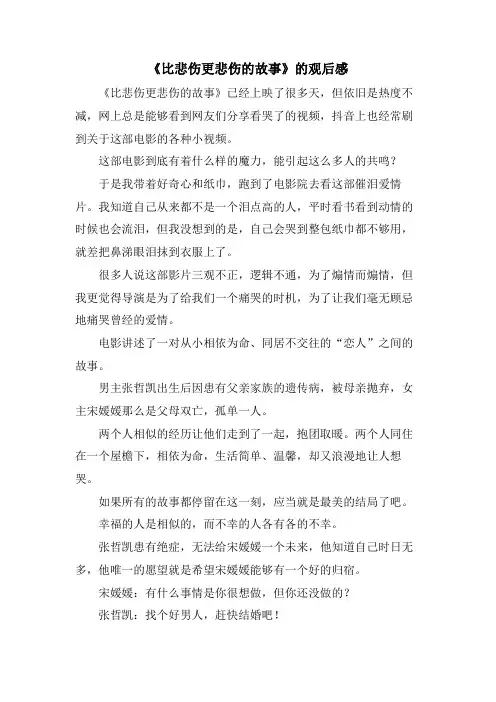 《比悲伤更悲伤的故事》的观后感

《比悲伤更悲伤的故事》已经上映了很多天，但依旧是热度不减，网上总是能够看到网友们分享看哭了的视频，抖音上也经常刷到关于这部电影的各种小视频。

这部电影到底有着什么样的魔力，能引起这么多人的共鸣？

于是我带着好奇心和纸巾，跑到了电影院去看这部催泪爱情片。我知道自己从来都不是一个泪点高的人，平时看书看到动情的时候也会流泪，但我没想到的是，自己会哭到整包纸巾都不够用，就差把鼻涕眼泪抹到衣服上了。

很多人说这部影片三观不正，逻辑不通，为了煽情而煽情，但我更觉得导演是为了给我们一个痛哭的时机，为了让我们毫无顾忌地痛哭曾经的爱情。

电影讲述了一对从小相依为命、同居不交往的“恋人”之间的故事。

男主张哲凯出生后因患有父亲家族的遗传病，被母亲抛弃，女主宋媛媛那么是父母双亡，孤单一人。

两个人相似的经历让他们走到了一起，抱团取暖。两个人同住在一个屋檐下，相依为命，生活简单、温馨，却又浪漫地让人想哭。

如果所有的故事都停留在这一刻，应当就是最美的结局了吧。

幸福的人是相似的，而不幸的人各有各的不幸。

张哲凯患有绝症，无法给宋媛媛一个未来，他知道自己时日无多，他唯一的愿望就是希望宋媛媛能够有一个好的归宿。

宋媛媛：有什么事情是你很想做，但你还没做的？

张哲凯：找个好男人，赶快结婚吧！